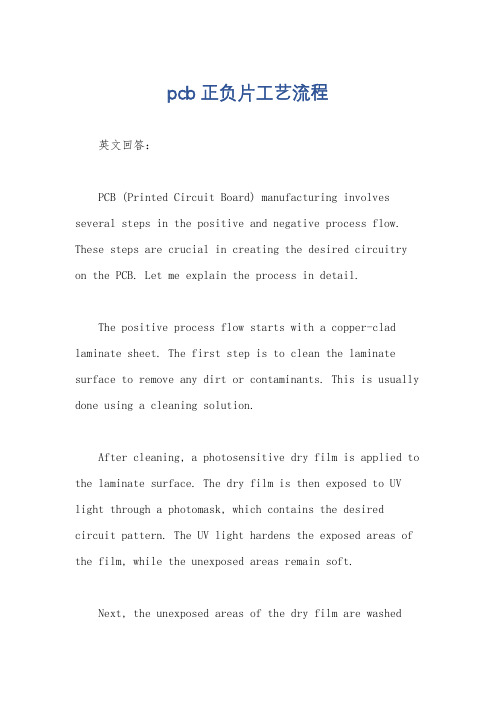 pcb 正负片工艺流程

英文回答:

PCB (Printed Circuit Board) manufacturing involves several steps in the positive and negative process flow. These steps are crucial in creating the desired circuitry on the PCB. Let me explain the process in detail.

The positive process flow starts with a copper-clad laminate sheet. The first step is to clean the laminate surface to remove any dirt or contaminants. This is usually done using a cleaning solution.

After cleaning, a photosensitive dry film is applied to the laminate surface. The dry film is then exposed to UV light through a photomask, which contains the desired circuit pattern. The UV light hardens the exposed areas of the film, while the unexposed areas remain soft.

Next, the unexposed areas of the dry film are washed